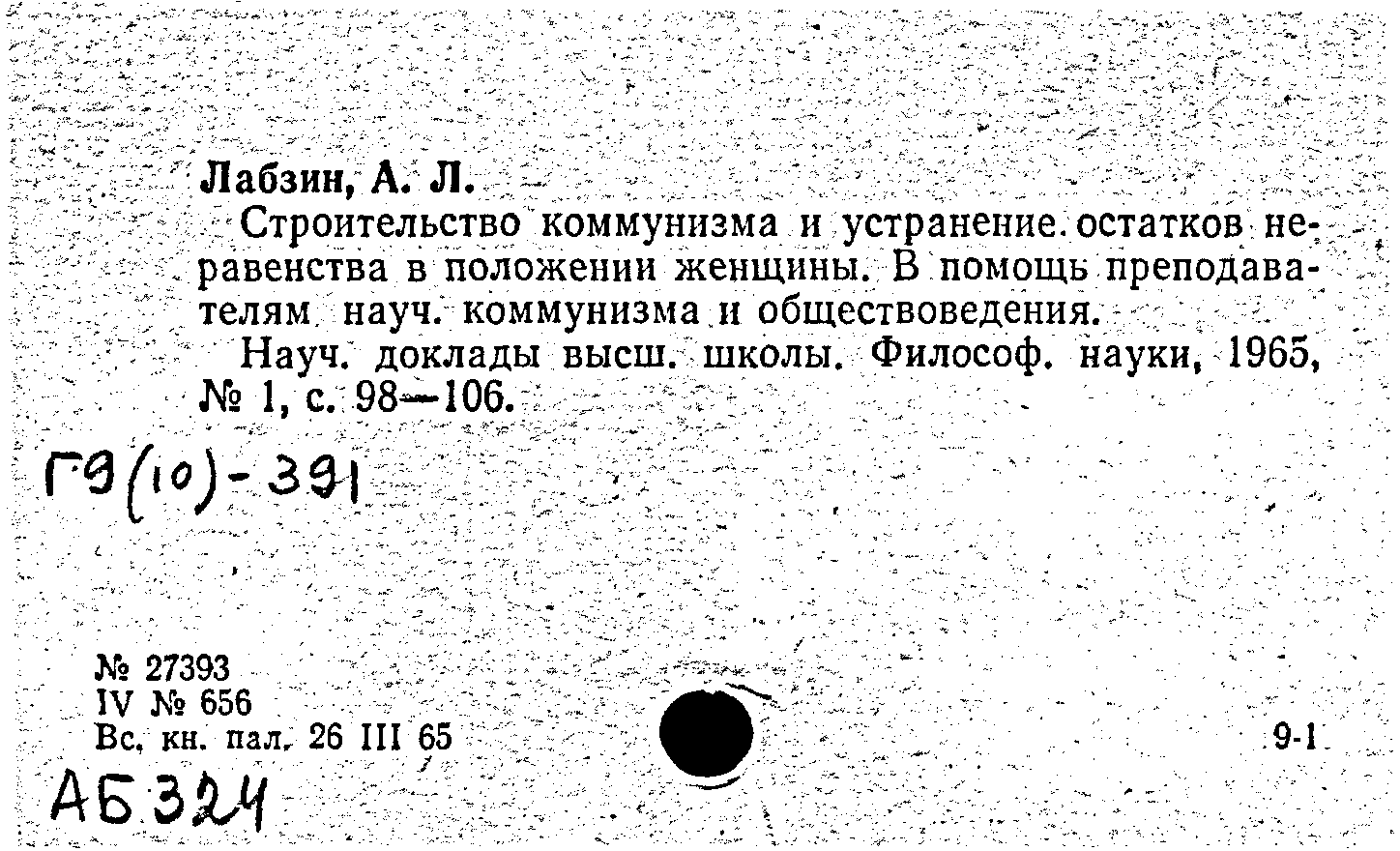 Лабзин, А. Л.

Строительство коммунизма и устранение остатков неравенства в положении женщины. В помощь преподавателям науч. коммунизма и обществоведения.

Науч. доклады высш. школы. Философ. науки, 1965, № 1, с. 98—106.

Г9(10)-391

№ 27393
IV № 656
Вс. кн. пал. 26 III 65

9-1

АБ324